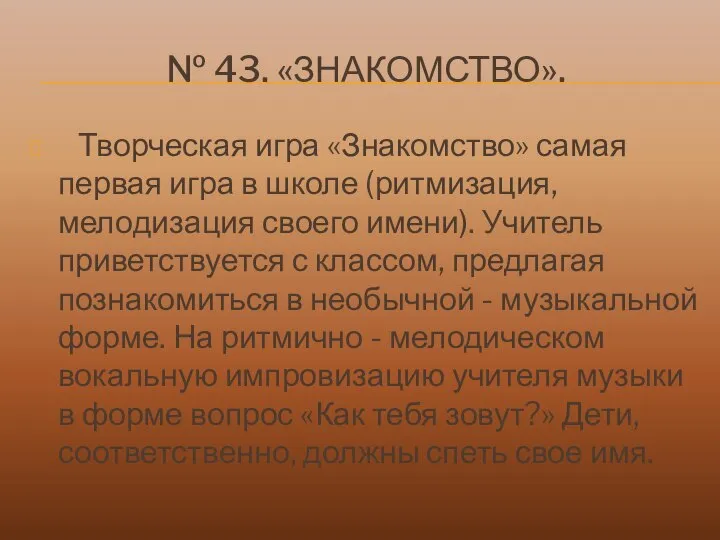 № 43. «ЗНАКОМСТВО».

Творческая игра «Знакомство» самая первая игра в школе (ритмизация, мелодизация своего имени). Учитель приветствуется с классом, предлагая познакомиться в необычной - музыкальной форме. На ритмично - мелодическом вокальную импровизацию учителя музыки в форме вопрос «Как тебя зовут?» Дети, соответственно, должны спеть свое имя.